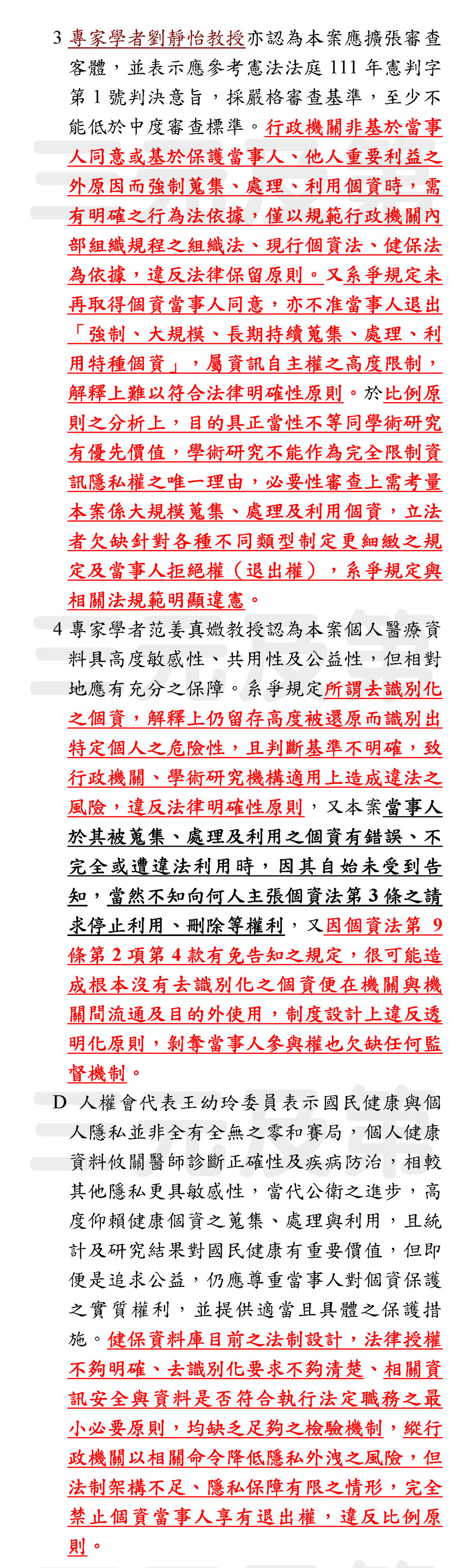 3 專家學者劉靜怡教授亦認為本案應擴張審查客體，並表示應參考憲法法庭 111 年憲判字第 1 號判決意旨，採嚴格審查基準，至少不能低於中度審查標準。行政機關非基於當事人同意或基於保護當事人、他人重要利益之外原因而強制蒐集、處理、利用個資時，需有明確之行為法依據，僅以規範行政機關內部組織規程之組織法、現行個資法、健保法為依據，違反法律保留原則。又系爭規定未再取得個資當事人同意，亦不准當事人退出「強制、大規模、長期持續蒐集、處理、利用特種個資」，屬資訊自主權之高度限制，解釋上難以符合法律明確性原則。於比例原則之分析上，目的具正當性不等同學術研究有優先價值，學術研究不能作為完全限制資訊隱私權之唯一理由，必要性審查上需考量本案係大規模蒐集、處理及利用個資，立法者欠缺針對各種不同類型制定更細緻之規定及當事人拒絕權（退出權），系爭規定與相關法規範明顯違憲。

4 專家學者范姜真媺教授認為本案個人醫療資料具高度敏感性、共用性及公益性，但相對地應有充分之保障。系爭規定所謂去識別化之個資，解釋上仍留存高度被還原而識別出特定個人之危險性，且判斷基準不明確，致行政機關、學術研究機構適用上造成違法之風險，違反法律明確性原則，又本案當事人於其被蒐集、處理及利用之個資有錯誤、不完全或遭違法利用時，因其自始未受到告知，當然不知向何人主張個資法第 3 條之請求停止利用、刪除等權利，又因個資法第 9 條第 2 項第 4 款有免告知之規定，很可能造成根本沒有去識別化之個資便在機關與機關間流通及目的外使用，制度設計上違反透明化原則，剝奪當事人參與權也欠缺任何監督機制。

D 人權會代表王幼玲委員表示國民健康與個人隱私並非全有全無之零和賽局，個人健康資料攸關醫師診斷正確性及疾病防治，相較其他隱私更具敏感性，當代公衛之進步，高度仰賴健康個資之蒐集、處理與利用，且統計及研究結果對國民健康有重要價值，但即便是追求公益，仍應尊重當事人對個資保護之實質權利，並提供適當且具體之保護措施。健保資料庫目前之法制設計，法律授權不夠明確、去識別化要求不夠清楚、相關資訊安全與資料是否符合執行法定職務之最小必要原則，均缺乏足夠之檢驗機制，縱行政機關以相關命令降低隱私外洩之風險，但法制架構不足、隱私保障有限之情形，完全禁止個資當事人享有退出權，違反比例原則。